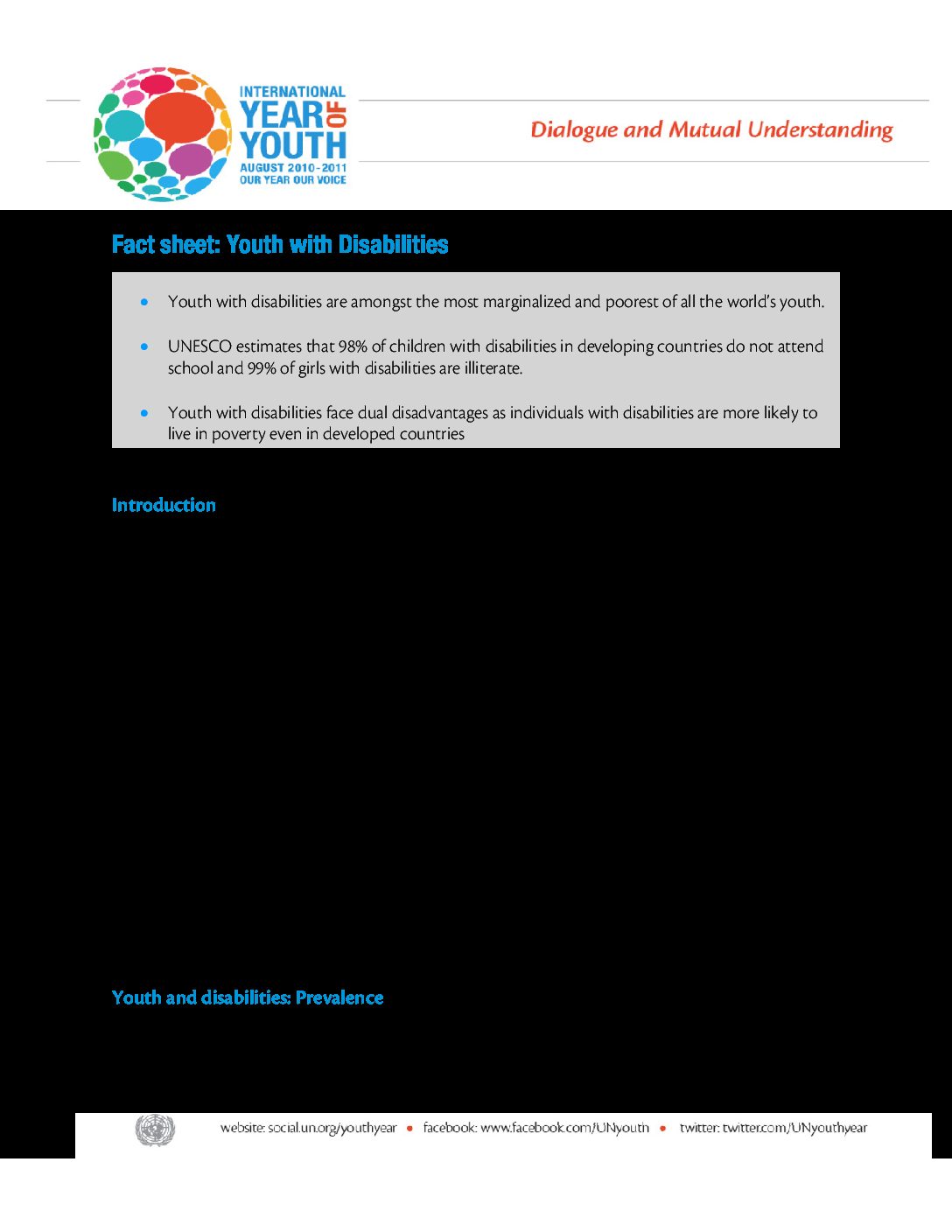 INTERNATIONAL YEAR OF YOUTH
AUGUST 2010-2011
OUR YEAR OUR VOICE

Dialogue and Mutual Understanding

Fact sheet: Youth with Disabilities

• Youth with disabilities are amongst the most marginalized and poorest of all the world's youth.

• UNESCO estimates that 98% of children with disabilities in developing countries do not attend school and 99% of girls with disabilities are illiterate.

• Youth with disabilities face dual disadvantages as individuals with disabilities are more likely to live in poverty even in developed countries

Introduction

Youth and disabilities: Prevalence

website: social.un.org/youthyear • facebook: www.facebook.com/UNyouth • twitter: twitter.com/UNyouthyear